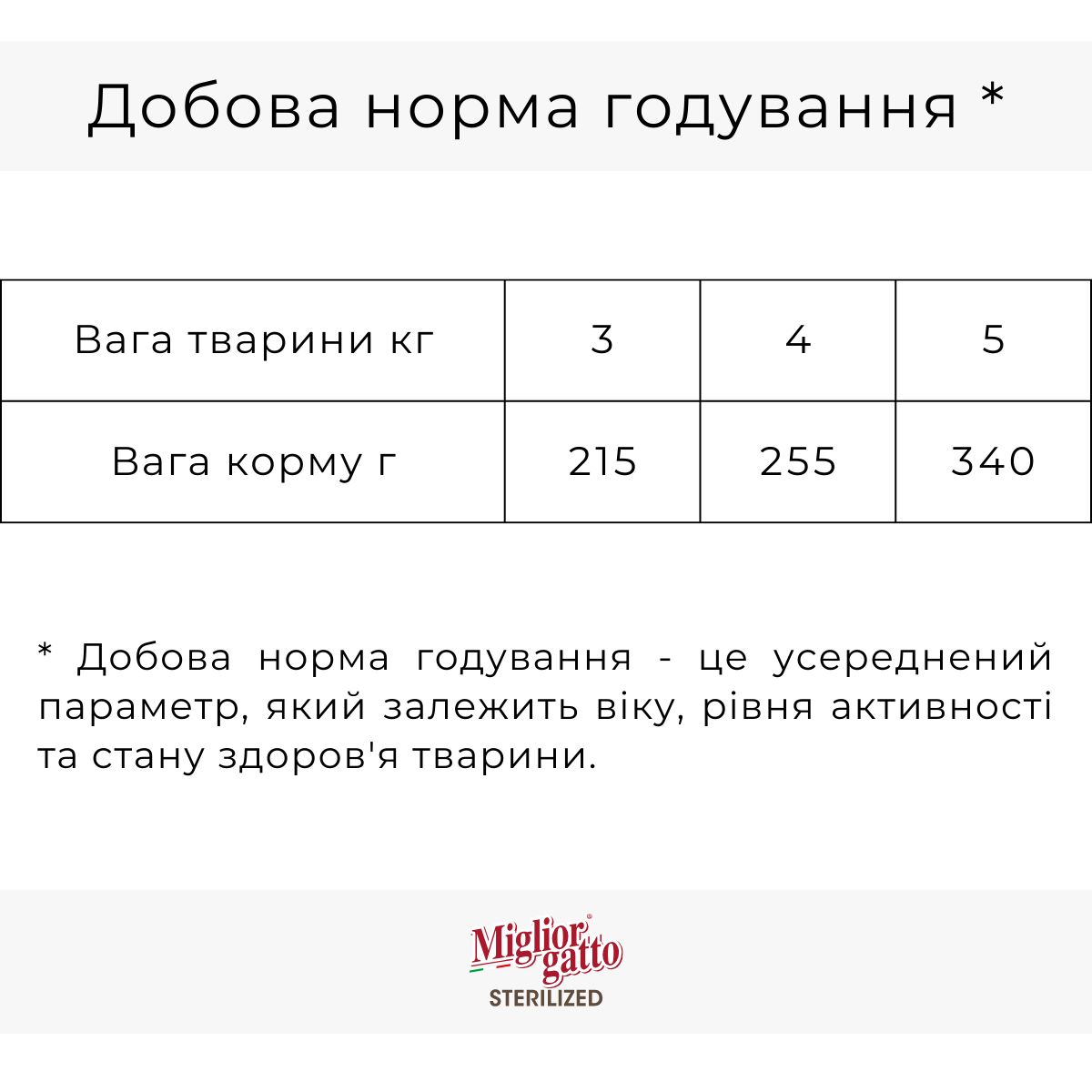 Добова норма годування *

| Вага тварини кг | 3 | 4 | 5 |
|---|---|---|---|
| Вага корму г | 215 | 255 | 340 |

* Добова норма годування - це усереднений параметр, який залежить віку, рівня активності та стану здоров'я тварини.

Miglior gatto
STERILIZED